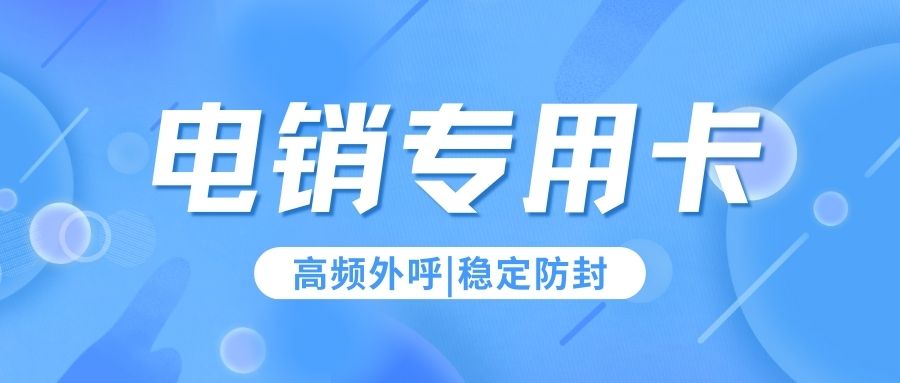 电销专用卡

高频外呼|稳定防封